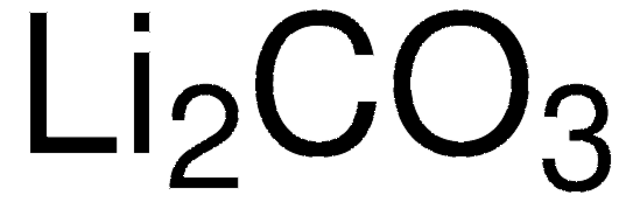 $Li_2CO_3$